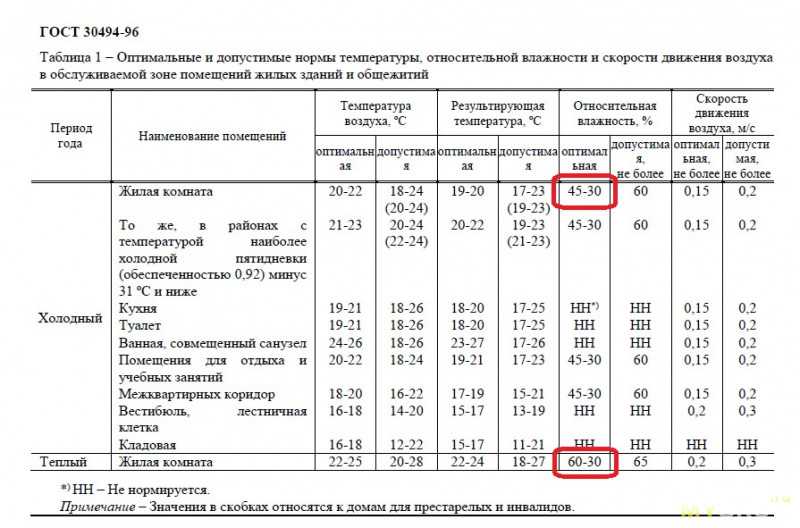 ГОСТ 30494-96

Таблица 1 – Оптимальные и допустимые нормы температуры, относительной влажности и скорости движения воздуха в обслуживаемой зоне помещений жилых зданий и общежитий

| Период года | Наименование помещений | Температура воздуха, °С оптимальная | Температура воздуха, °С допустимая | Результирующая температура, °С оптимальная | Результирующая температура, °С допустимая | Относительная влажность, % оптимальная | Относительная влажность, % допустимая, не более | Скорость движения воздуха, м/с оптимальная, не более | Скорость движения воздуха, м/с допустимая, не более |
|---|---|---|---|---|---|---|---|---|---|
| Холодный | Жилая комната | 20-22 | 18-24 (20-24) | 19-20 | 17-23 (19-23) | 45-30 | 60 | 0,15 | 0,2 |
| | То же, в районах с температурой наиболее холодной пятидневки (обеспеченностью 0,92) минус 31 °С и ниже | 21-23 | 20-24 (22-24) | 20-22 | 19-23 (21-23) | 45-30 | 60 | 0,15 | 0,2 |
| | Кухня | 19-21 | 18-26 | 18-20 | 17-25 | НН*) | НН | 0,15 | 0,2 |
| | Туалет | 19-21 | 18-26 | 18-20 | 17-25 | НН | НН | 0,15 | 0,2 |
| | Ванная, совмещенный санузел | 24-26 | 18-26 | 23-27 | 17-26 | НН | НН | 0,15 | 0,2 |
| | Помещения для отдыха и учебных занятий | 20-22 | 18-24 | 19-21 | 17-23 | 45-30 | 60 | 0,15 | 0,2 |
| | Межквартирных коридор | 18-20 | 16-22 | 17-19 | 15-21 | 45-30 | 60 | 0,15 | 0,2 |
| | Вестибюль, лестничная клетка | 16-18 | 14-20 | 15-17 | 13-19 | НН | НН | 0,2 | 0,3 |
| | Кладовая | 16-18 | 12-22 | 15-17 | 11-21 | НН | НН | НН | НН |
| Теплый | Жилая комната | 22-25 | 20-28 | 22-24 | 18-27 | 60-30 | 65 | 0,2 | 0,3 |

*) НН – Не нормируется.
Примечание – Значения в скобках относятся к домам для престарелых и инвалидов.